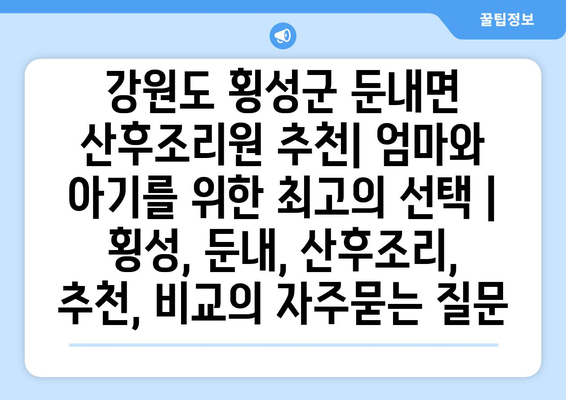 꿀팁정보

강원도 횡성군 둔내면 산후조리원 추천| 엄마와 아기를 위한 최고의 선택 | 횡성, 둔내, 산후조리, 추천, 비교의 자주묻는 질문